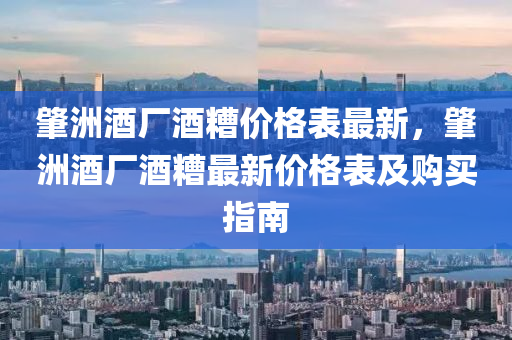 肇洲酒厂酒糟价格表最新，肇洲酒厂酒糟最新价格表及购买指南